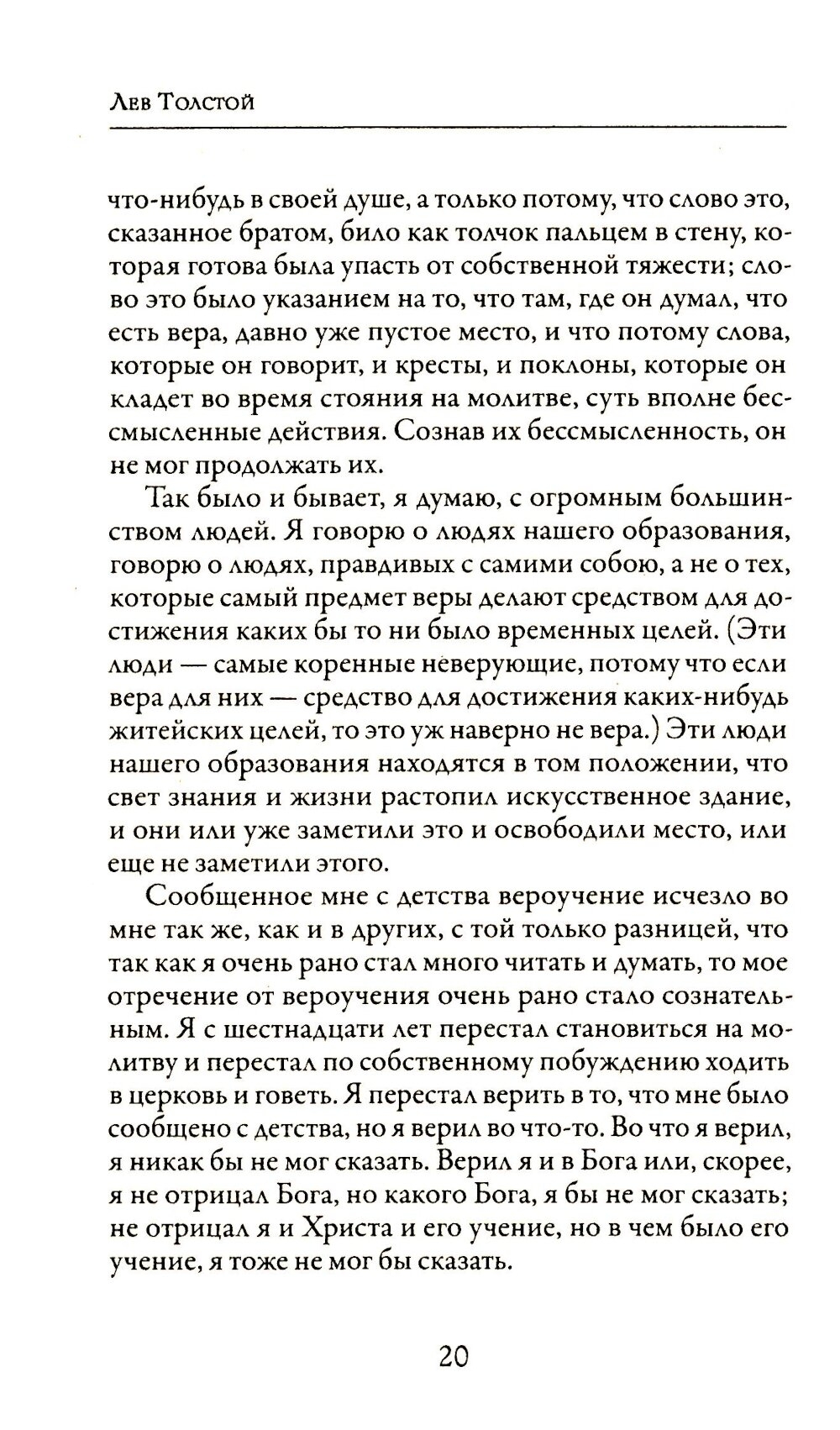 Лев Толстой

что-нибудь в своей душе, а только потому, что слово это, сказанное братом, било как толчок пальцем в стену, которая готова была упасть от собственной тяжести; слово это было указанием на то, что там, где он думал, что есть вера, давно уже пустое место, и что потому слова, которые он говорит, и кресты, и поклоны, которые он кладет во время стояния на молитве, суть вполне бессмысленные действия. Сознав их бессмысленность, он не мог продолжать их.

Так было и бывает, я думаю, с огромным большинством людей. Я говорю о людях нашего образования, говорю о людях, правдивых с самими собою, а не о тех, которые самый предмет веры делают средством для достижения каких бы то ни было временных целей. (Эти люди — самые коренные неверующие, потому что если вера для них — средство для достижения каких-нибудь житейских целей, то это уж наверно не вера.) Эти люди нашего образования находятся в том положении, что свет знания и жизни растопил искусственное здание, и они или уже заметили это и освободили место, или еще не заметили этого.

Сообщенное мне с детства вероучение исчезло во мне так же, как и в других, с той только разницей, что так как я очень рано стал много читать и думать, то мое отречение от вероучения очень рано стало сознательным. Я с шестнадцати лет перестал становиться на молитву и перестал по собственному побуждению ходить в церковь и говеть. Я перестал верить в то, что мне было сообщено с детства, но я верил во что-то. Во что я верил, я никак бы не мог сказать. Верил я и в Бога или, скорее, я не отрицал Бога, но какого Бога, я бы не мог сказать; не отрицал я и Христа и его учение, но в чем было его учение, я тоже не мог бы сказать.

20